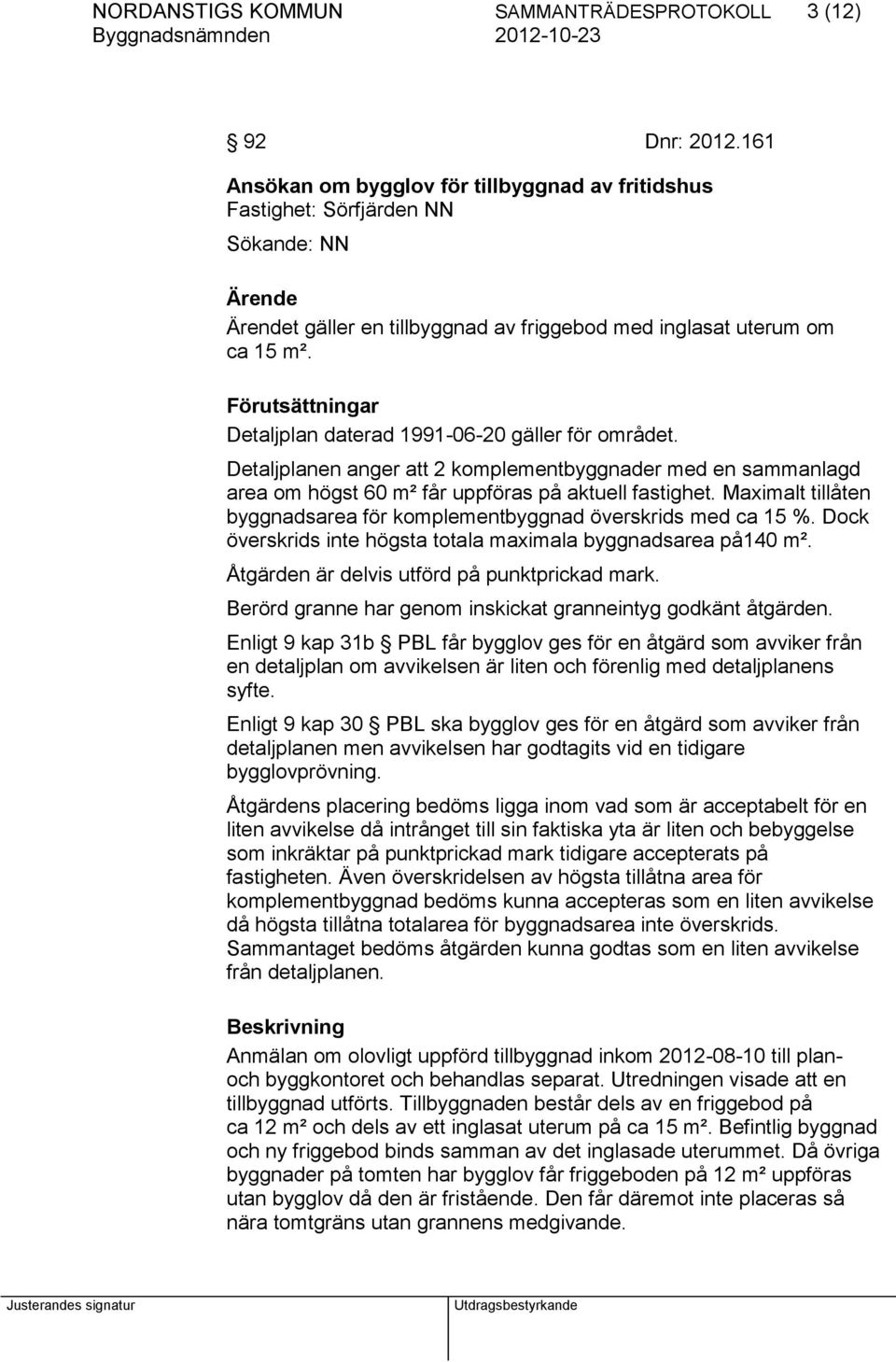 NORDANSTIGS KOMMUN SAMMANTRÄDESPROTOKOLL 3 (12)
Byggnadsnämnden 2012-10-23

§ 92 Dnr: 2012.161

Ansökan om bygglov för tillbyggnad av fritidshus
Fastighet: Sörfjärden NN
Sökande: NN

Ärende
Ärendet gäller en tillbyggnad av friggebod med inglasat uterum om ca 15 m².

Förutsättningar
Detaljplan daterad 1991-06-20 gäller för området.

Detaljplanen anger att 2 komplementbyggnader med en sammanlagd area om högst 60 m² får uppföras på aktuell fastighet. Maximalt tillåten byggnadsarea för komplementbyggnad överskrids med ca 15 %. Dock överskrids inte högsta totala maximala byggnadsarea på140 m².

Åtgärden är delvis utförd på punktprickad mark.

Berörd granne har genom inskickat granneintyg godkänt åtgärden.

Enligt 9 kap 31b § PBL får bygglov ges för en åtgärd som avviker från en detaljplan om avvikelsen är liten och förenlig med detaljplanens syfte.

Enligt 9 kap 30 § PBL ska bygglov ges för en åtgärd som avviker från detaljplanen men avvikelsen har godtagits vid en tidigare bygglovprövning.

Åtgärdens placering bedöms ligga inom vad som är acceptabelt för en liten avvikelse då intrånget till sin faktiska yta är liten och bebyggelse som inkräktar på punktprickad mark tidigare accepterats på fastigheten. Även överskridelsen av högsta tillåtna area för komplementbyggnad bedöms kunna accepteras som en liten avvikelse då högsta tillåtna totalarea för byggnadsarea inte överskrids. Sammantaget bedöms åtgärden kunna godtas som en liten avvikelse från detaljplanen.

Beskrivning
Anmälan om olovligt uppförd tillbyggnad inkom 2012-08-10 till plan- och byggkontoret och behandlas separat. Utredningen visade att en tillbyggnad utförts. Tillbyggnaden består dels av en friggebod på ca 12 m² och dels av ett inglasat uterum på ca 15 m². Befintlig byggnad och ny friggebod binds samman av det inglasade uterummet. Då övriga byggnader på tomten har bygglov får friggeboden på 12 m² uppföras utan bygglov då den är fristående. Den får däremot inte placeras så nära tomtgräns utan grannens medgivande.

Justerandes signatur Utdragsbestyrkande